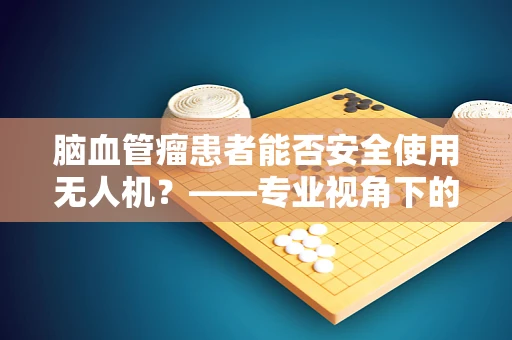 脑血管瘤患者能否安全使用无人机？——专业视角下的